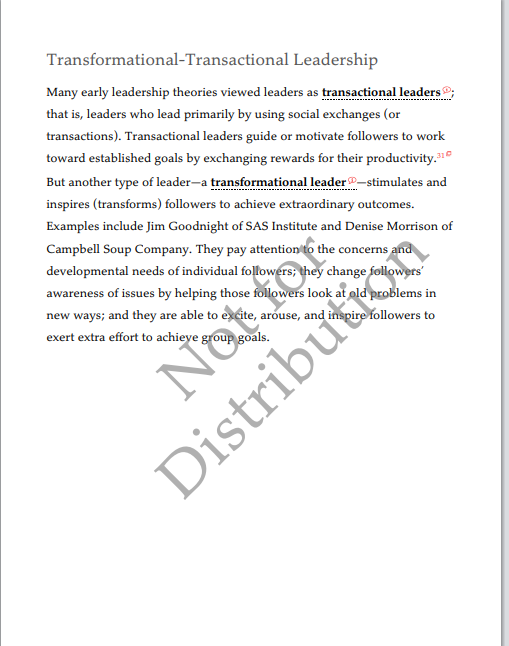 Transformational-Transactional Leadership

Many early leadership theories viewed leaders as transactional leaders; that is, leaders who lead primarily by using social exchanges (or transactions). Transactional leaders guide or motivate followers to work toward established goals by exchanging rewards for their productivity.$^{31}$ But another type of leader—a transformational leader—stimulates and inspires (transforms) followers to achieve extraordinary outcomes. Examples include Jim Goodnight of SAS Institute and Denise Morrison of Campbell Soup Company. They pay attention to the concerns and developmental needs of individual followers; they change followers' awareness of issues by helping those followers look at old problems in new ways; and they are able to excite, arouse, and inspire followers to exert extra effort to achieve group goals.

Not for Distribution